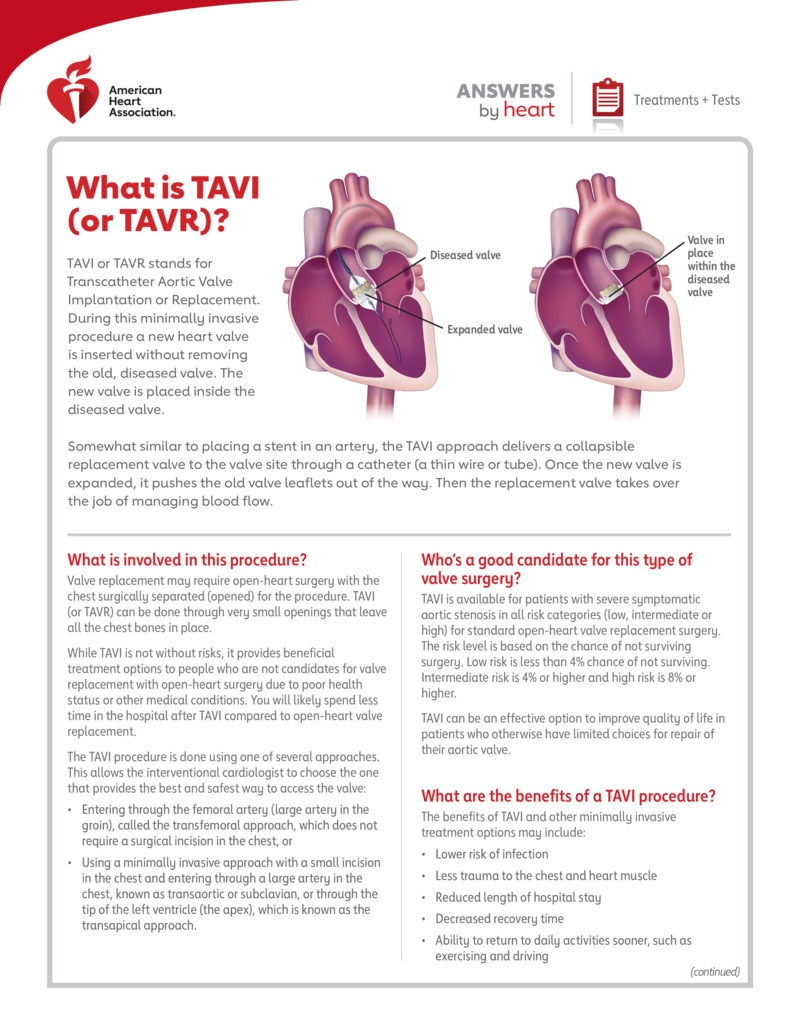 American Heart Association.

ANSWERS by heart

Treatments + Tests

What is TAVI (or TAVR)?

TAVI or TAVR stands for Transcatheter Aortic Valve Implantation or Replacement. During this minimally invasive procedure a new heart valve is inserted without removing the old, diseased valve. The new valve is placed inside the diseased valve.

Diseased valve

Expanded valve

Valve in place within the diseased valve

Somewhat similar to placing a stent in an artery, the TAVI approach delivers a collapsible replacement valve to the valve site through a catheter (a thin wire or tube). Once the new valve is expanded, it pushes the old valve leaflets out of the way. Then the replacement valve takes over the job of managing blood flow.

What is involved in this procedure?

Valve replacement may require open-heart surgery with the chest surgically separated (opened) for the procedure. TAVI (or TAVR) can be done through very small openings that leave all the chest bones in place.

While TAVI is not without risks, it provides beneficial treatment options to people who are not candidates for valve replacement with open-heart surgery due to poor health status or other medical conditions. You will likely spend less time in the hospital after TAVI compared to open-heart valve replacement.

The TAVI procedure is done using one of several approaches. This allows the interventional cardiologist to choose the one that provides the best and safest way to access the valve:

• Entering through the femoral artery (large artery in the groin), called the transfemoral approach, which does not require a surgical incision in the chest, or

• Using a minimally invasive approach with a small incision in the chest and entering through a large artery in the chest, known as transaortic or subclavian, or through the tip of the left ventricle (the apex), which is known as the transapical approach.

Who's a good candidate for this type of valve surgery?

TAVI is available for patients with severe symptomatic aortic stenosis in all risk categories (low, intermediate or high) for standard open-heart valve replacement surgery. The risk level is based on the chance of not surviving surgery. Low risk is less than 4% chance of not surviving. Intermediate risk is 4% or higher and high risk is 8% or higher.

TAVI can be an effective option to improve quality of life in patients who otherwise have limited choices for repair of their aortic valve.

What are the benefits of a TAVI procedure?

The benefits of TAVI and other minimally invasive treatment options may include:

• Lower risk of infection

• Less trauma to the chest and heart muscle

• Reduced length of hospital stay

• Decreased recovery time

• Ability to return to daily activities sooner, such as exercising and driving

(continued)